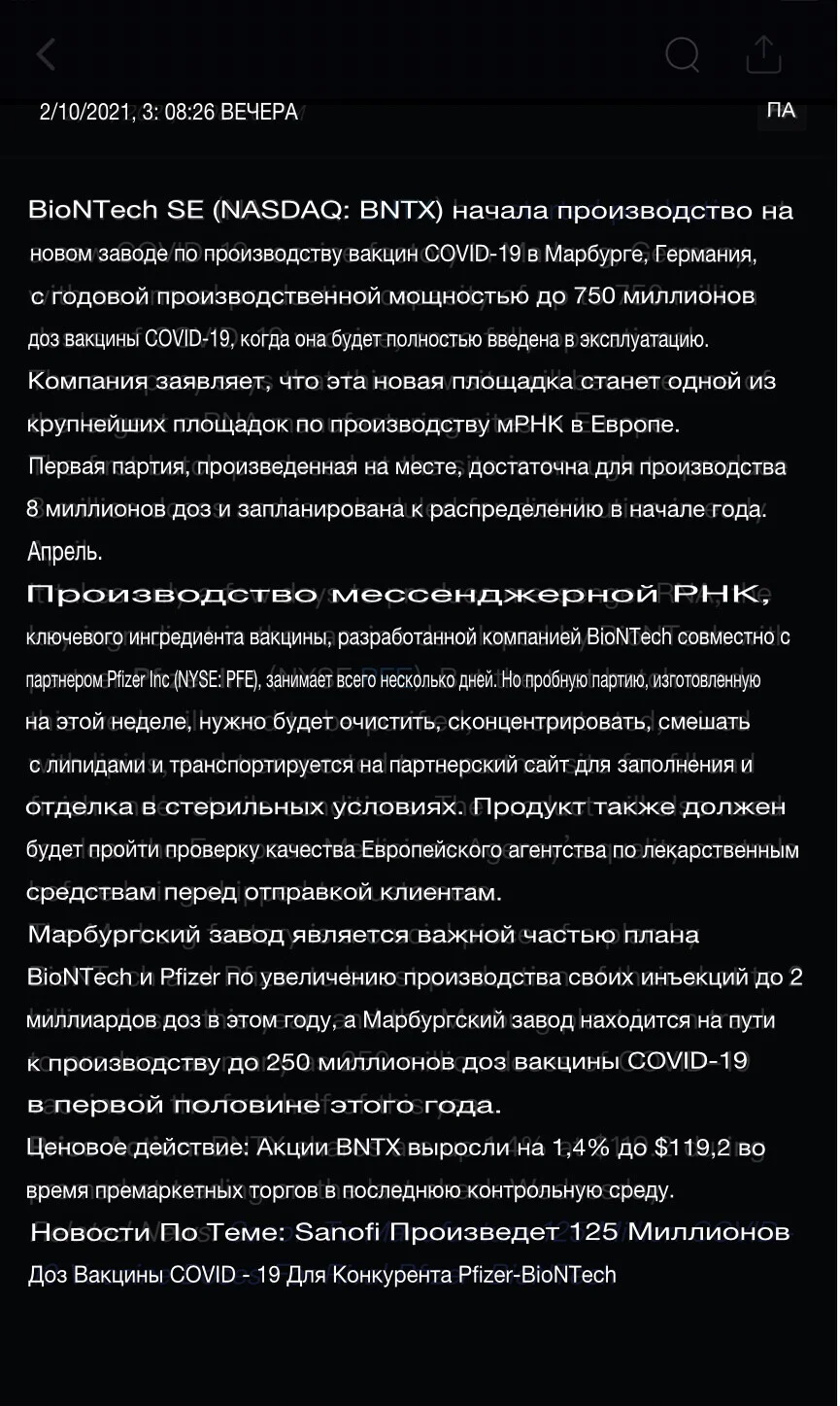 2/10/2021, 3: 08:26 ВЕЧЕРА

ПА

BioNTech SE (NASDAQ: BNTX) начала производство на новом заводе по производству вакцин COVID-19 в Марбурге, Германия, с годовой производственной мощностью до 750 миллионов доз вакцины COVID-19, когда она будет полностью введена в эксплуатацию.
Компания заявляет, что эта новая площадка станет одной из крупнейших площадок по производству мРНК в Европе.
Первая партия, произведенная на месте, достаточна для производства 8 миллионов доз и запланирована к распределению в начале года. Апрель.
Производство мессенджерной РНК, ключевого ингредиента вакцины, разработанной компанией BioNTech совместно с партнером Pfizer Inc (NYSE: PFE), занимает всего несколько дней. Но пробную партию, изготовленную на этой неделе, нужно будет очистить, сконцентрировать, смешать с липидами и транспортируется на партнерский сайт для заполнения и отделка в стерильных условиях. Продукт также должен будет пройти проверку качества Европейского агентства по лекарственным средствам перед отправкой клиентам.
Марбургский завод является важной частью плана BioNTech и Pfizer по увеличению производства своих инъекций до 2 миллиардов доз в этом году, а Марбургский завод находится на пути к производству до 250 миллионов доз вакцины COVID-19 в первой половине этого года.
Ценовое действие: Акции BNTX выросли на 1,4% до $119,2 во время премаркетных торгов в последнюю контрольную среду.
Новости По Теме: Sanofi Произведет 125 Миллионов Доз Вакцины COVID - 19 Для Конкурента Pfizer-BioNTech